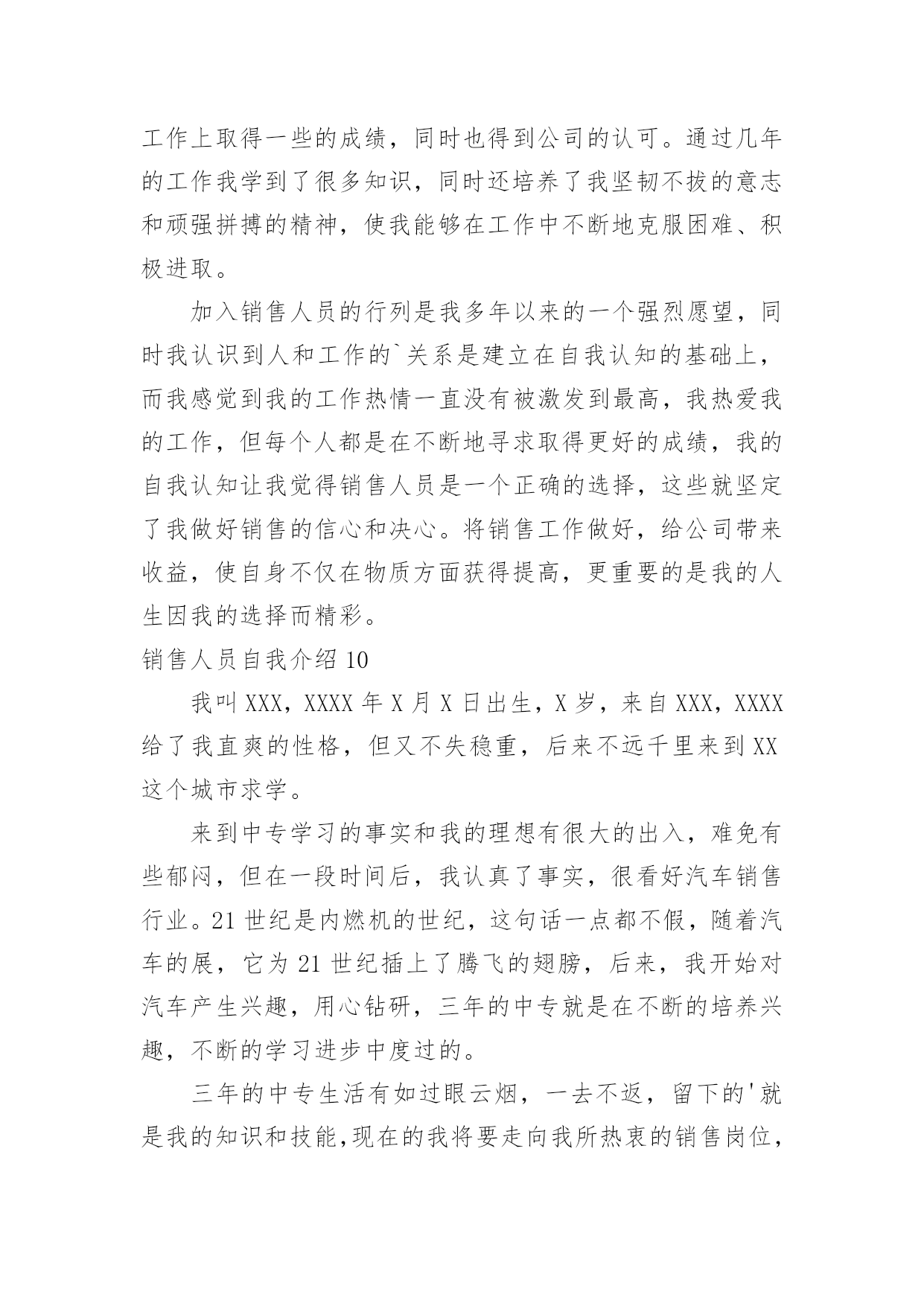 工作上取得一些的成绩，同时也得到公司的认可。通过几年的工作我学到了很多知识，同时还培养了我坚韧不拔的意志和顽强拼搏的精神，使我能够在工作中不断地克服困难、积极进取。

加入销售人员的行列是我多年以来的一个强烈愿望，同时我认识到人和工作的`关系是建立在自我认知的基础上，而我感觉到我的工作热情一直没有被激发到最高，我热爱我的工作，但每个人都是在不断地寻求取得更好的成绩，我的自我认知让我觉得销售人员是一个正确的选择，这些就坚定了我做好销售的信心和决心。将销售工作做好，给公司带来收益，使自身不仅在物质方面获得提高，更重要的是我的人生因我的选择而精彩。

销售人员自我介绍 10

我叫 XXX，XXXX 年 X 月 X 日出生，X 岁，来自 XXX，XXXX 给了我直爽的性格，但又不失稳重，后来不远千里来到 XX 这个城市求学。

来到中专学习的事实和我的理想有很大的出入，难免有些郁闷，但在一段时间后，我认真了事实，很看好汽车销售行业。21 世纪是内燃机的世纪，这句话一点都不假，随着汽车的展，它为 21 世纪插上了腾飞的翅膀，后来，我开始对汽车产生兴趣，用心钻研，三年的中专就是在不断的培养兴趣，不断的学习进步中度过的。

三年的中专生活有如过眼云烟，一去不返，留下的'就是我的知识和技能,现在的我将要走向我所热衷的销售岗位，